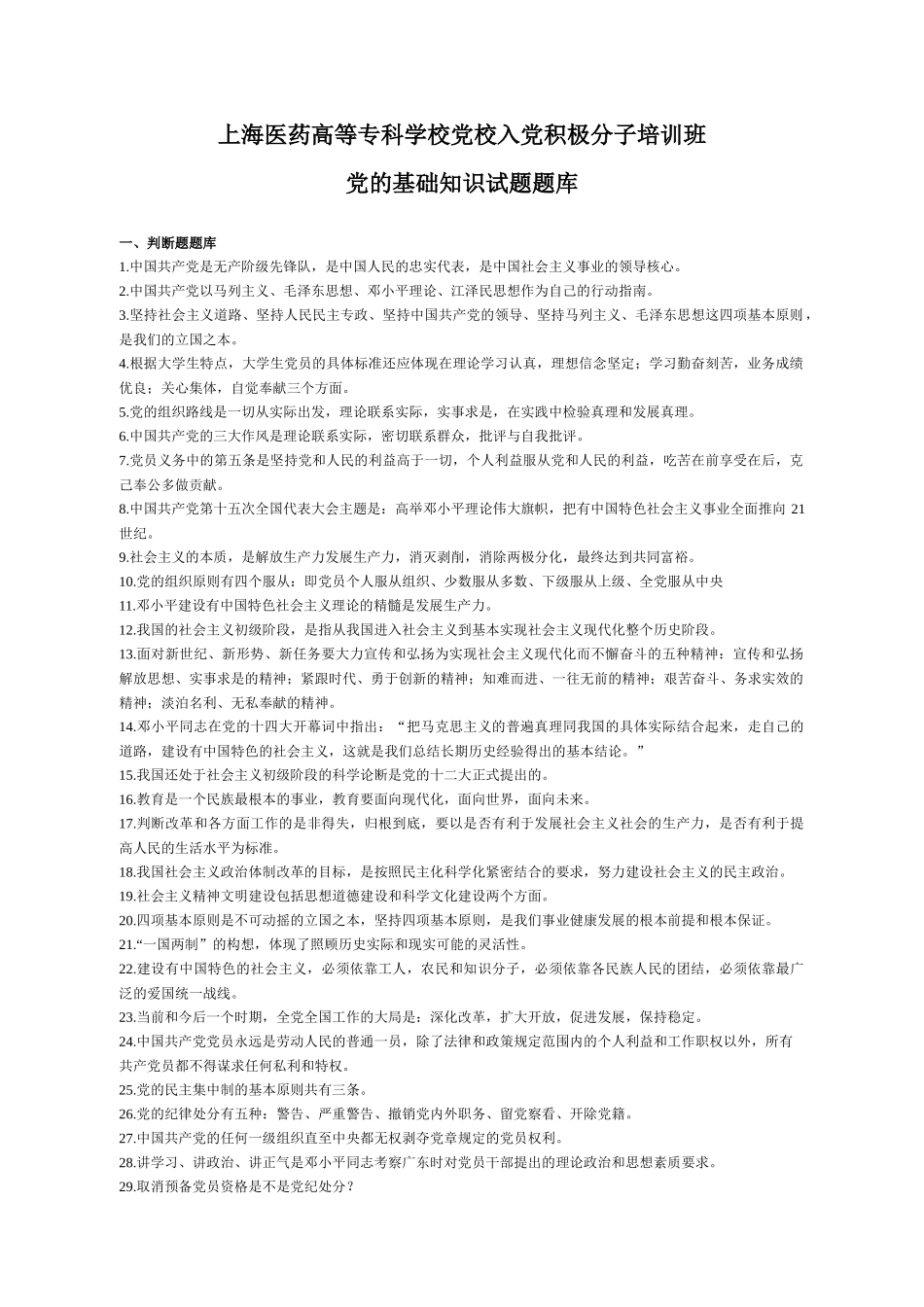 上海医药高等专科学校党校入党积极分子培训班

党的基础知识试题题库

一、判断题题库

1.中国共产党是无产阶级先锋队，是中国人民的忠实代表，是中国社会主义事业的领导核心。

2.中国共产党以马列主义、毛泽东思想、邓小平理论、江泽民思想作为自己的行动指南。

3.坚持社会主义道路、坚持人民民主专政、坚持中国共产党的领导、坚持马列主义、毛泽东思想这四项基本原则，是我们的立国之本。

4.根据大学生特点，大学生党员的具体标准还应体现在理论学习认真，理想信念坚定；学习勤奋刻苦，业务成绩优良；关心集体，自觉奉献三个方面。

5.党的组织路线是一切从实际出发，理论联系实际，实事求是，在实践中检验真理和发展真理。

6.中国共产党的三大作风是理论联系实际，密切联系群众，批评与自我批评。

7.党员义务中的第五条是坚持党和人民的利益高于一切，个人利益服从党和人民的利益，吃苦在前享受在后，克己奉公多做贡献。

8.中国共产党第十五次全国代表大会主题是：高举邓小平理论伟大旗帜，把有中国特色社会主义事业全面推向 21 世纪。

9.社会主义的本质，是解放生产力发展生产力，消灭剥削，消除两极分化，最终达到共同富裕。

10.党的组织原则有四个服从：即党员个人服从组织、少数服从多数、下级服从上级、全党服从中央

11.邓小平建设有中国特色社会主义理论的精髓是发展生产力。

12.我国的社会主义初级阶段，是指从我国进入社会主义到基本实现社会主义现代化整个历史阶段。

13.面对新世纪、新形势、新任务要大力宣传和弘扬为实现社会主义现代化而不懈奋斗的五种精神：宣传和弘扬解放思想、实事求是的精神；紧跟时代、勇于创新的精神；知难而进、一往无前的精神；艰苦奋斗、务求实效的精神；淡泊名利、无私奉献的精神。

14.邓小平同志在党的十四大开幕词中指出：“把马克思主义的普遍真理同我国的具体实际结合起来，走自己的道路，建设有中国特色的社会主义，这就是我们总结长期历史经验得出的基本结论。”

15.我国还处于社会主义初级阶段的科学论断是党的十二大正式提出的。

16.教育是一个民族最根本的事业，教育要面向现代化，面向世界，面向未来。

17.判断改革和各方面工作的是非得失，归根到底，要以是否有利于发展社会主义社会的生产力，是否有利于提高人民的生活水平为标准。

18.我国社会主义政治体制改革的目标，是按照民主化科学化紧密结合的要求，努力建设社会主义的民主政治。

19.社会主义精神文明建设包括思想道德建设和科学文化建设两个方面。

20.四项基本原则是不可动摇的立国之本，坚持四项基本原则，是我们事业健康发展的根本前提和根本保证。

21.“一国两制”的构想，体现了照顾历史实际和现实可能的灵活性。

22.建设有中国特色的社会主义，必须依靠工人，农民和知识分子，必须依靠各民族人民的团结，必须依靠最广泛的爱国统一战线。

23.当前和今后一个时期，全党全国工作的大局是：深化改革，扩大开放，促进发展，保持稳定。

24.中国共产党党员永远是劳动人民的普通一员，除了法律和政策规定范围内的个人利益和工作职权以外，所有共产党员都不得谋求任何私利和特权。

25.党的民主集中制的基本原则共有三条。

26.党的纪律处分有五种：警告、严重警告、撤销党内外职务、留党察看、开除党籍。

27.中国共产党的任何一级组织直至中央都无权剥夺党章规定的党员权利。

28.讲学习、讲政治、讲正气是邓小平同志考察广东时对党员干部提出的理论政治和思想素质要求。

29.取消预备党员资格是不是党纪处分？